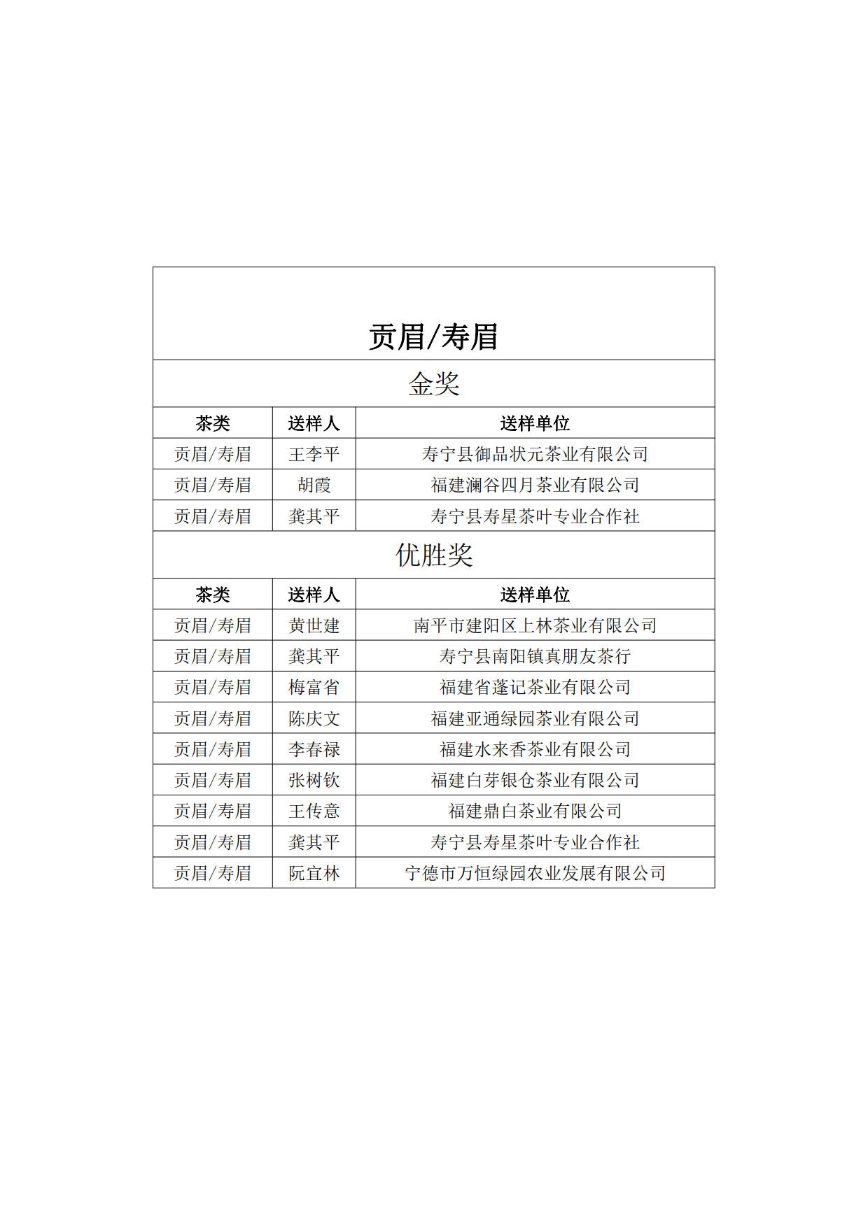 贡眉/寿眉

金奖

| 茶类 | 送样人 | 送样单位 |
|---|---|---|
| 贡眉/寿眉 | 王李平 | 寿宁县御品状元茶业有限公司 |
| 贡眉/寿眉 | 胡霞 | 福建澜谷四月茶业有限公司 |
| 贡眉/寿眉 | 龚其平 | 寿宁县寿星茶叶专业合作社 |

优胜奖

| 茶类 | 送样人 | 送样单位 |
|---|---|---|
| 贡眉/寿眉 | 黄世建 | 南平市建阳区上林茶业有限公司 |
| 贡眉/寿眉 | 龚其平 | 寿宁县南阳镇真朋友茶行 |
| 贡眉/寿眉 | 梅富省 | 福建省蓬记茶业有限公司 |
| 贡眉/寿眉 | 陈庆文 | 福建亚通绿园茶业有限公司 |
| 贡眉/寿眉 | 李春禄 | 福建水来香茶业有限公司 |
| 贡眉/寿眉 | 张树钦 | 福建白芽银仓茶业有限公司 |
| 贡眉/寿眉 | 王传意 | 福建鼎白茶业有限公司 |
| 贡眉/寿眉 | 龚其平 | 寿宁县寿星茶叶专业合作社 |
| 贡眉/寿眉 | 阮宜林 | 宁德市万恒绿园农业发展有限公司 |